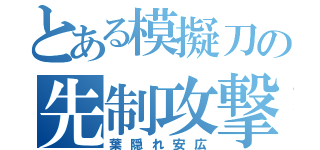 とある模擬刀の
先制攻撃
葉隠れ安広